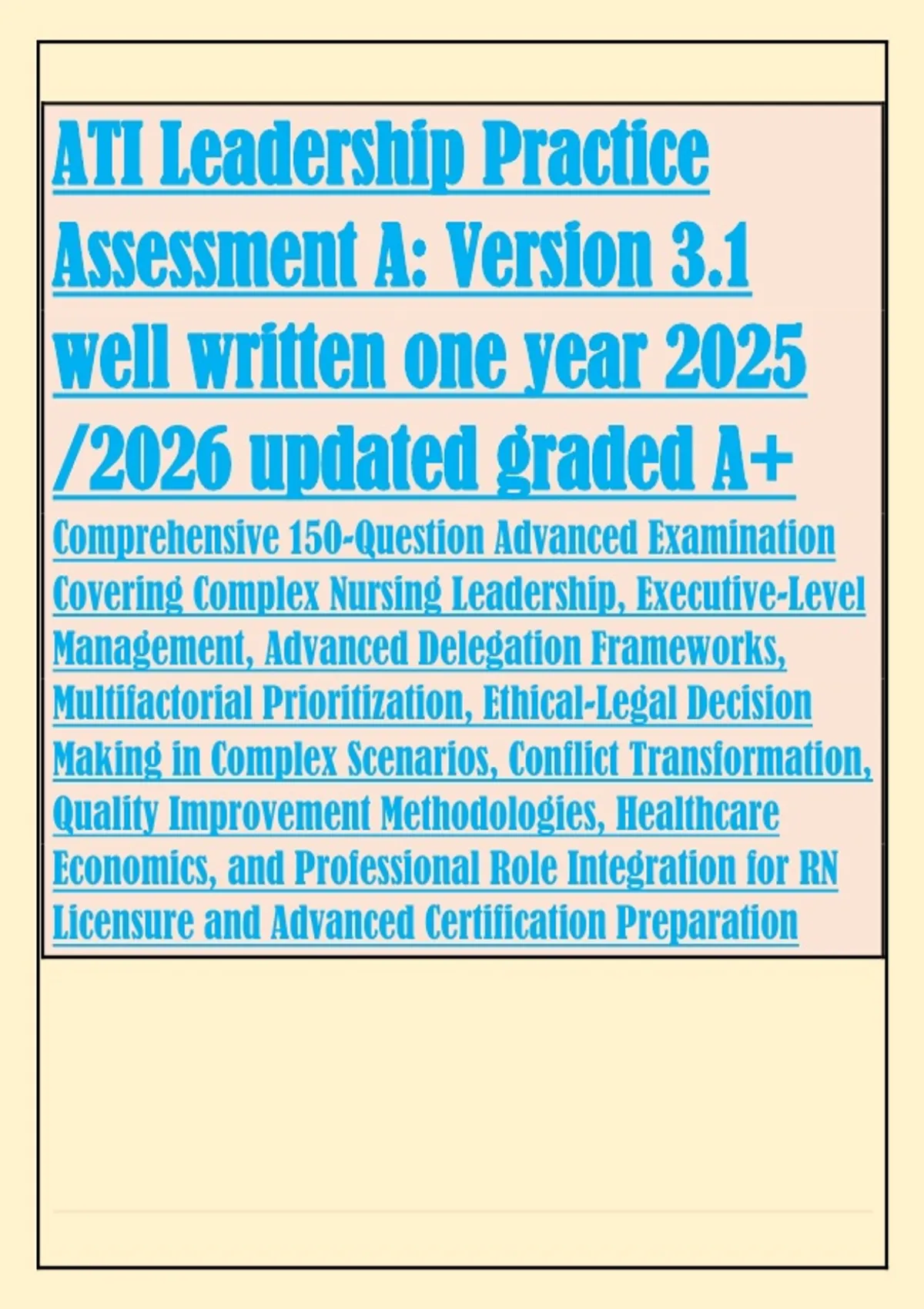 ATI Leadership Practice Assessment A: Version 3.1 well written one year 2025 /2026 updated graded A+

Comprehensive 150-Question Advanced Examination Covering Complex Nursing Leadership, Executive-Level Management, Advanced Delegation Frameworks, Multifactorial Prioritization, Ethical-Legal Decision Making in Complex Scenarios, Conflict Transformation, Quality Improvement Methodologies, Healthcare Economics, and Professional Role Integration for RN Licensure and Advanced Certification Preparation